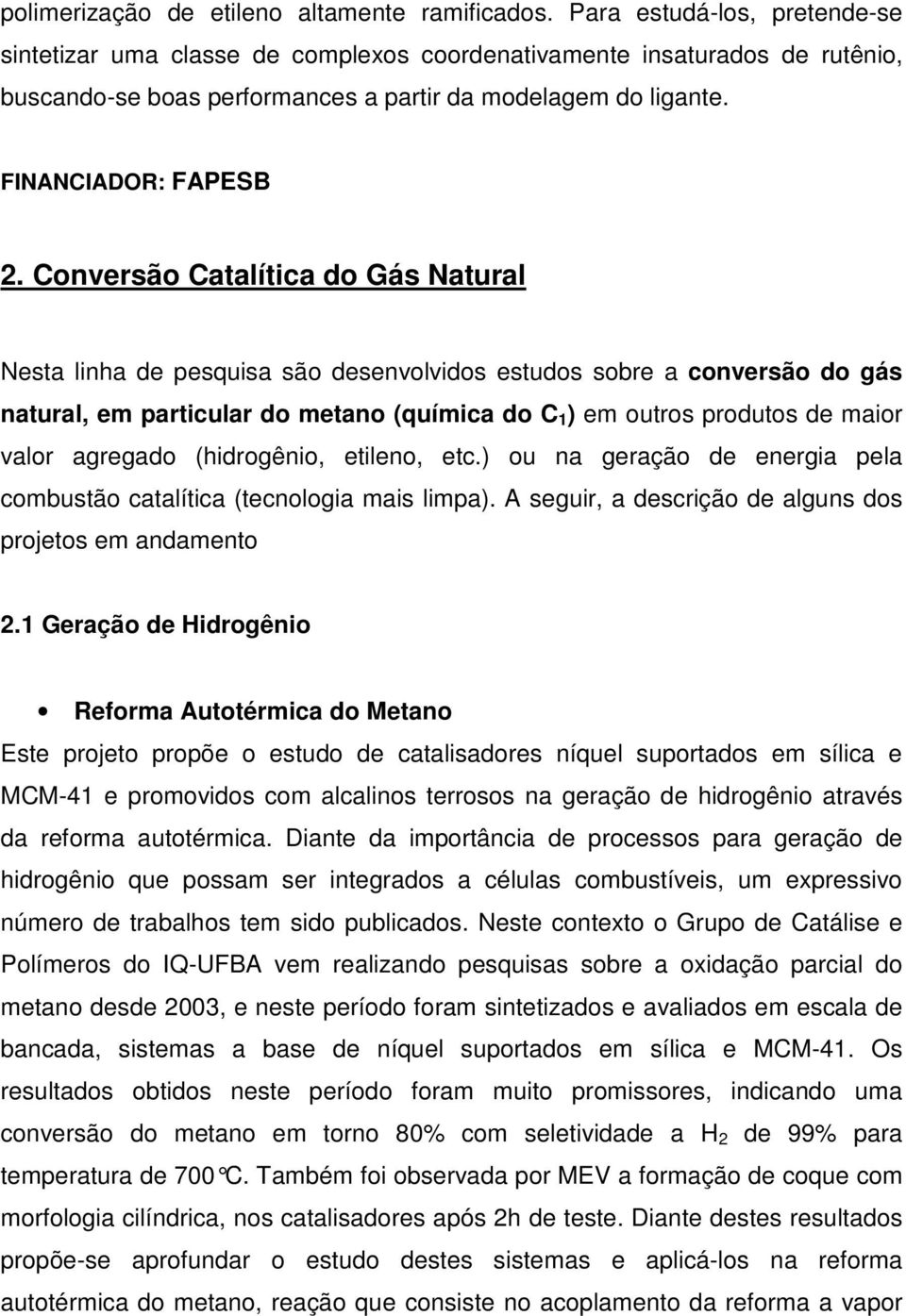 polimerização de etileno altamente ramificados. Para estudá-los, pretende-se sintetizar uma classe de complexos coordenativamente insaturados de rutênio, buscando-se boas performances a partir da modelagem do ligante.

FINANCIADOR: FAPESB

2. Conversão Catalítica do Gás Natural

Nesta linha de pesquisa são desenvolvidos estudos sobre a conversão do gás natural, em particular do metano (química do $C_1$) em outros produtos de maior valor agregado (hidrogênio, etileno, etc.) ou na geração de energia pela combustão catalítica (tecnologia mais limpa). A seguir, a descrição de alguns dos projetos em andamento

2.1 Geração de Hidrogênio

• Reforma Autotérmica do Metano

Este projeto propõe o estudo de catalisadores níquel suportados em sílica e MCM-41 e promovidos com alcalinos terrosos na geração de hidrogênio através da reforma autotérmica. Diante da importância de processos para geração de hidrogênio que possam ser integrados a células combustíveis, um expressivo número de trabalhos tem sido publicados. Neste contexto o Grupo de Catálise e Polímeros do IQ-UFBA vem realizando pesquisas sobre a oxidação parcial do metano desde 2003, e neste período foram sintetizados e avaliados em escala de bancada, sistemas a base de níquel suportados em sílica e MCM-41. Os resultados obtidos neste período foram muito promissores, indicando uma conversão do metano em torno 80% com seletividade a $H_2$ de 99% para temperatura de 700°C. Também foi observada por MEV a formação de coque com morfologia cilíndrica, nos catalisadores após 2h de teste. Diante destes resultados propõe-se aprofundar o estudo destes sistemas e aplicá-los na reforma autotérmica do metano, reação que consiste no acoplamento da reforma a vapor